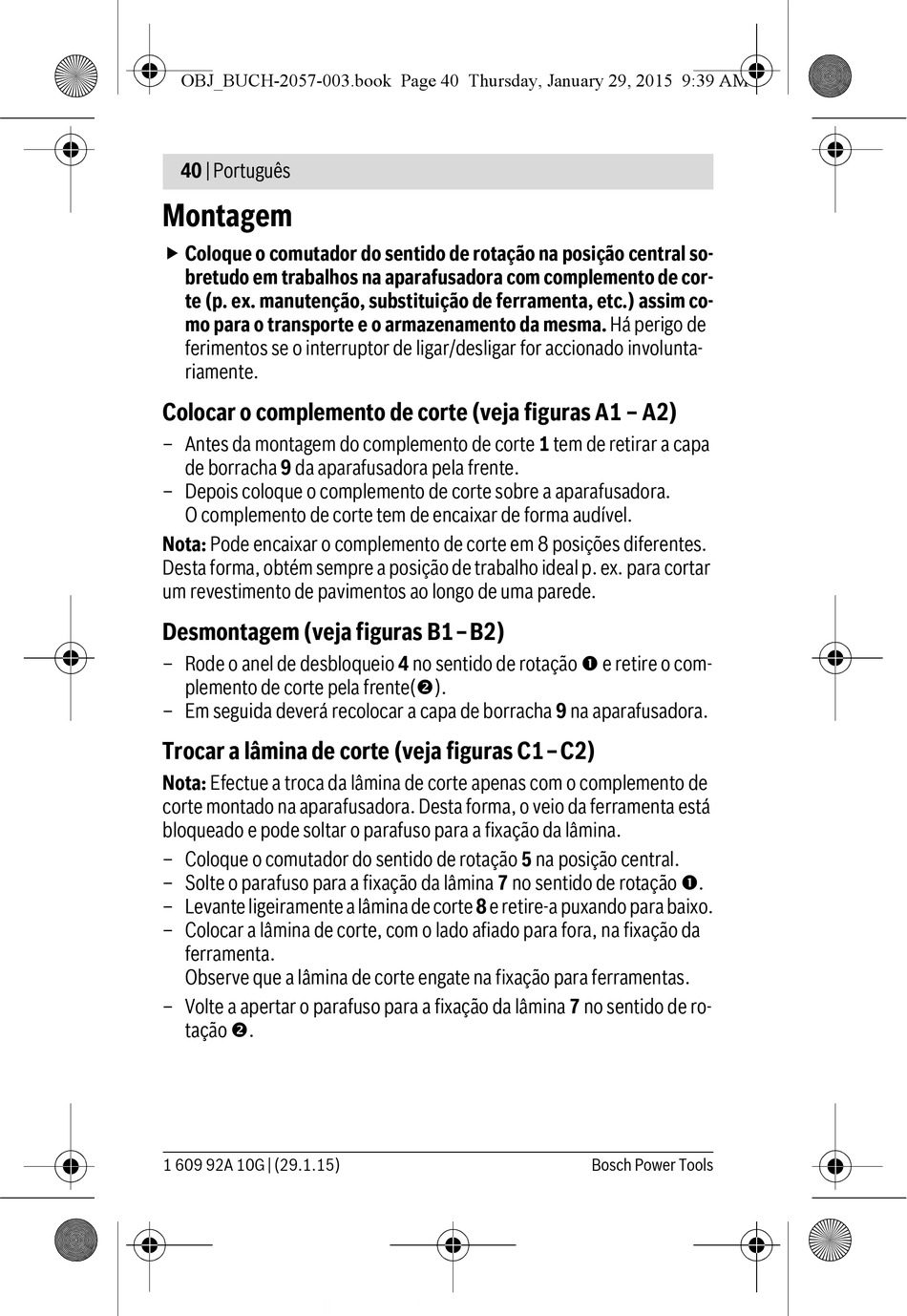 OBJ_BUCH-2057-003.book Page 40 Thursday, January 29, 2015 9:39 AM

40 | Português

Montagem

▶ Coloque o comutador do sentido de rotação na posição central sobretudo em trabalhos na aparafusadora com complemento de corte (p. ex. manutenção, substituição de ferramenta, etc.) assim como para o transporte e o armazenamento da mesma. Há perigo de ferimentos se o interruptor de ligar/desligar for accionado involuntariamente.

Colocar o complemento de corte (veja figuras A1 – A2)

– Antes da montagem do complemento de corte 1 tem de retirar a capa de borracha 9 da aparafusadora pela frente.
– Depois coloque o complemento de corte sobre a aparafusadora. O complemento de corte tem de encaixar de forma audível.

Nota: Pode encaixar o complemento de corte em 8 posições diferentes. Desta forma, obtém sempre a posição de trabalho ideal p. ex. para cortar um revestimento de pavimentos ao longo de uma parede.

Desmontagem (veja figuras B1 – B2)

– Rode o anel de desbloqueio 4 no sentido de rotação ❶ e retire o complemento de corte pela frente(❷).
– Em seguida deverá recolocar a capa de borracha 9 na aparafusadora.

Trocar a lâmina de corte (veja figuras C1 – C2)

Nota: Efectue a troca da lâmina de corte apenas com o complemento de corte montado na aparafusadora. Desta forma, o veio da ferramenta está bloqueado e pode soltar o parafuso para a fixação da lâmina.

– Coloque o comutador do sentido de rotação 5 na posição central.
– Solte o parafuso para a fixação da lâmina 7 no sentido de rotação ❶.
– Levante ligeiramente a lâmina de corte 8 e retire-a puxando para baixo.
– Colocar a lâmina de corte, com o lado afiado para fora, na fixação da ferramenta.
Observe que a lâmina de corte engate na fixação para ferramentas.
– Volte a apertar o parafuso para a fixação da lâmina 7 no sentido de rotação ❷.

1 609 92A 10G | (29.1.15)    Bosch Power Tools